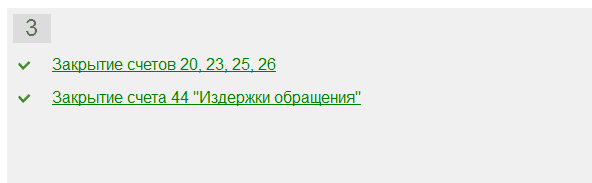 3

Закрытие счетов 20, 23, 25, 26

Закрытие счета 44 "Издержки обращения"